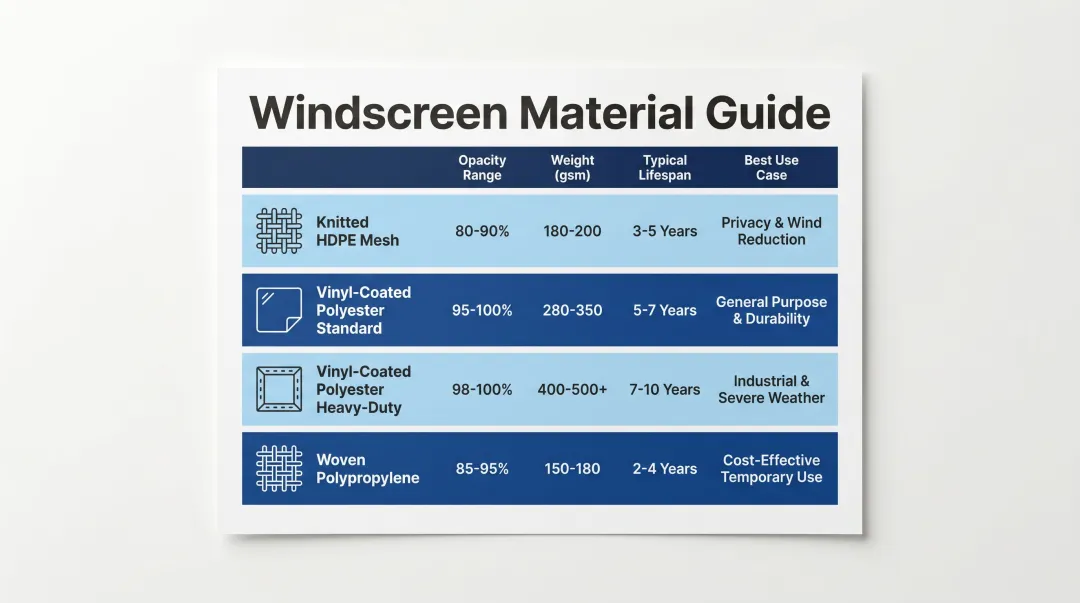 Windscreen Material Guide

| | Opacity Range | Weight (gsm) | Typical Lifespan | Best Use Case |
|---|---|---|---|---|
| Knitted HDPE Mesh | 80-90% | 180-200 | 3-5 Years | Privacy & Wind Reduction |
| Vinyl-Coated Polyester Standard | 95-100% | 280-350 | 5-7 Years | General Purpose & Durability |
| Vinyl-Coated Polyester Heavy-Duty | 98-100% | 400-500+ | 7-10 Years | Industrial & Severe Weather |
| Woven Polypropylene | 85-95% | 150-180 | 2-4 Years | Cost-Effective Temporary Use |